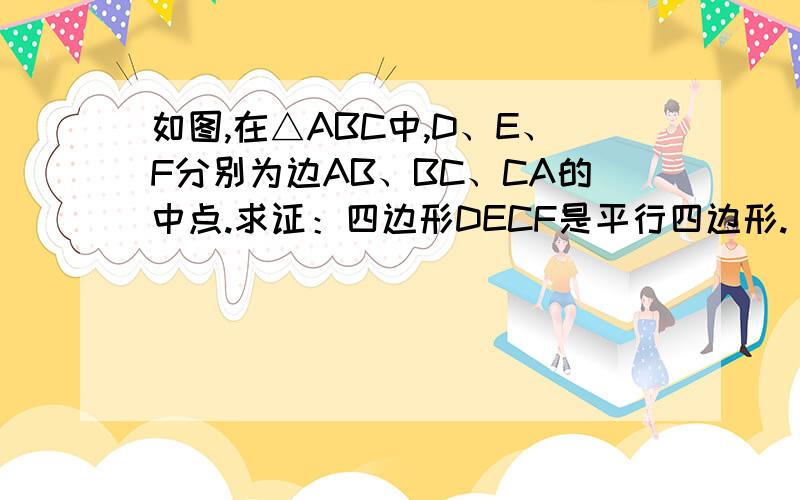 如图,在△ABC中,D、E、F分别为边AB、BC、CA的中点.求证：四边形DECF是平行四边形.